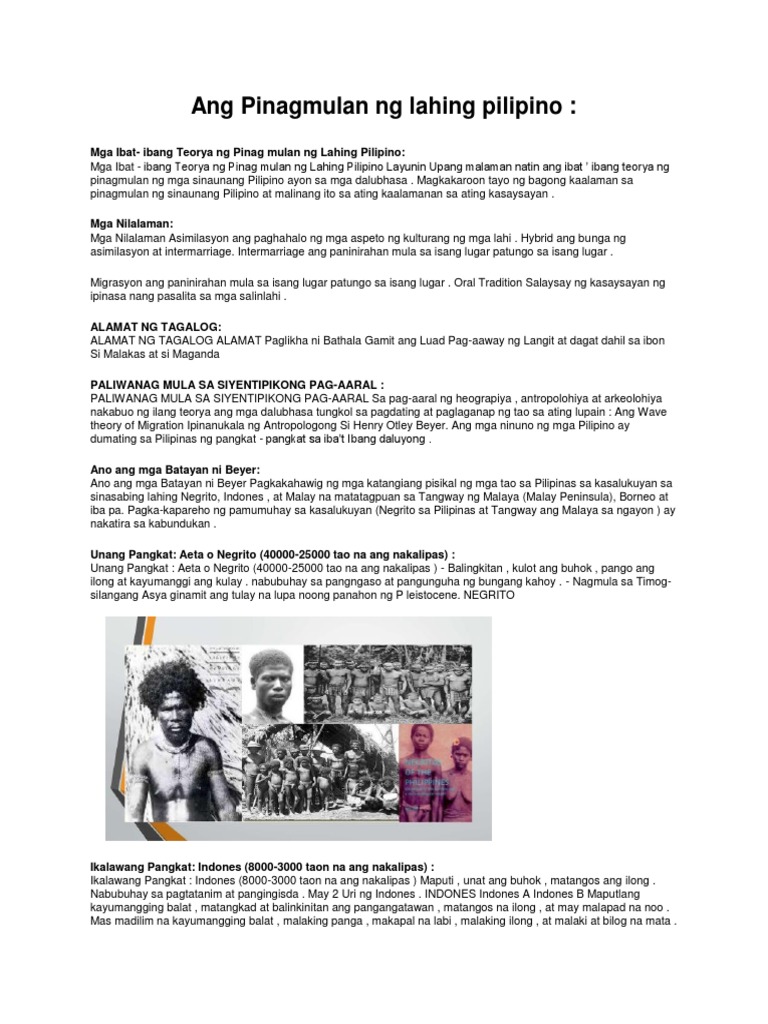 Ang Pinagmulan ng lahing pilipino :

Mga Ibat- ibang Teorya ng Pinag mulan ng Lahing Pilipino:
Mga Ibat - ibang Teorya ng Pinag mulan ng Lahing Pilipino Layunin Upang malaman natin ang ibat ' ibang teorya ng pinagmulan ng mga sinaunang Pilipino ayon sa mga dalubhasa . Magkakaroon tayo ng bagong kaalaman sa pinagmulan ng sinaunang Pilipino at malinang ito sa ating kaalamanan sa ating kasaysayan .

Mga Nilalaman:
Mga Nilalaman Asimilasyon ang paghahalo ng mga aspeto ng kulturang ng mga lahi . Hybrid ang bunga ng asimilasyon at intermarriage. Intermarriage ang paninirahan mula sa isang lugar patungo sa isang lugar .

Migrasyon ang paninirahan mula sa isang lugar patungo sa isang lugar . Oral Tradition Salaysay ng kasaysayan ng ipinasa nang pasalita sa mga salinlahi .

ALAMAT NG TAGALOG:
ALAMAT NG TAGALOG ALAMAT Paglikha ni Bathala Gamit ang Luad Pag-aaway ng Langit at dagat dahil sa ibon Si Malakas at si Maganda

PALIWANAG MULA SA SIYENTIPIKONG PAG-AARAL :
PALIWANAG MULA SA SIYENTIPIKONG PAG-AARAL Sa pag-aaral ng heograpiya , antropolohiya at arkeolohiya nakabuo ng ilang teorya ang mga dalubhasa tungkol sa pagdating at paglaganap ng tao sa ating lupain : Ang Wave theory of Migration Ipinanukala ng Antropologong Si Henry Otley Beyer. Ang mga ninuno ng mga Pilipino ay dumating sa Pilipinas ng pangkat - pangkat sa iba't Ibang daluyong .

Ano ang mga Batayan ni Beyer:
Ano ang mga Batayan ni Beyer Pagkakahawig ng mga katangiang pisikal ng mga tao sa Pilipinas sa kasalukuyan sa sinasabing lahing Negrito, Indones , at Malay na matatagpuan sa Tangway ng Malaya (Malay Peninsula), Borneo at iba pa. Pagka-kapareho ng pamumuhay sa kasalukuyan (Negrito sa Pilipinas at Tangway ang Malaya sa ngayon ) ay nakatira sa kabundukan .

Unang Pangkat: Aeta o Negrito (40000-25000 tao na ang nakalipas) :
Unang Pangkat : Aeta o Negrito (40000-25000 tao na ang nakalipas ) - Balingkitan , kulot ang buhok , pango ang ilong at kayumanggi ang kulay . nabubuhay sa pangngaso at pangunguha ng bungang kahoy . - Nagmula sa Timog-silangang Asya ginamit ang tulay na lupa noong panahon ng P leistocene. NEGRITO

Ikalawang Pangkat: Indones (8000-3000 taon na ang nakalipas) :
Ikalawang Pangkat : Indones (8000-3000 taon na ang nakalipas ) Maputi , unat ang buhok , matangos ang ilong . Nabubuhay sa pagtatanim at pangingisda . May 2 Uri ng Indones . INDONES Indones A Indones B Maputlang kayumangging balat , matangkad at balinkinitan ang pangangatawan , matangos na ilong , at may malapad na noo . Mas madilim na kayumangging balat , malaking panga , makapal na labi , malaking ilong , at malaki at bilog na mata .